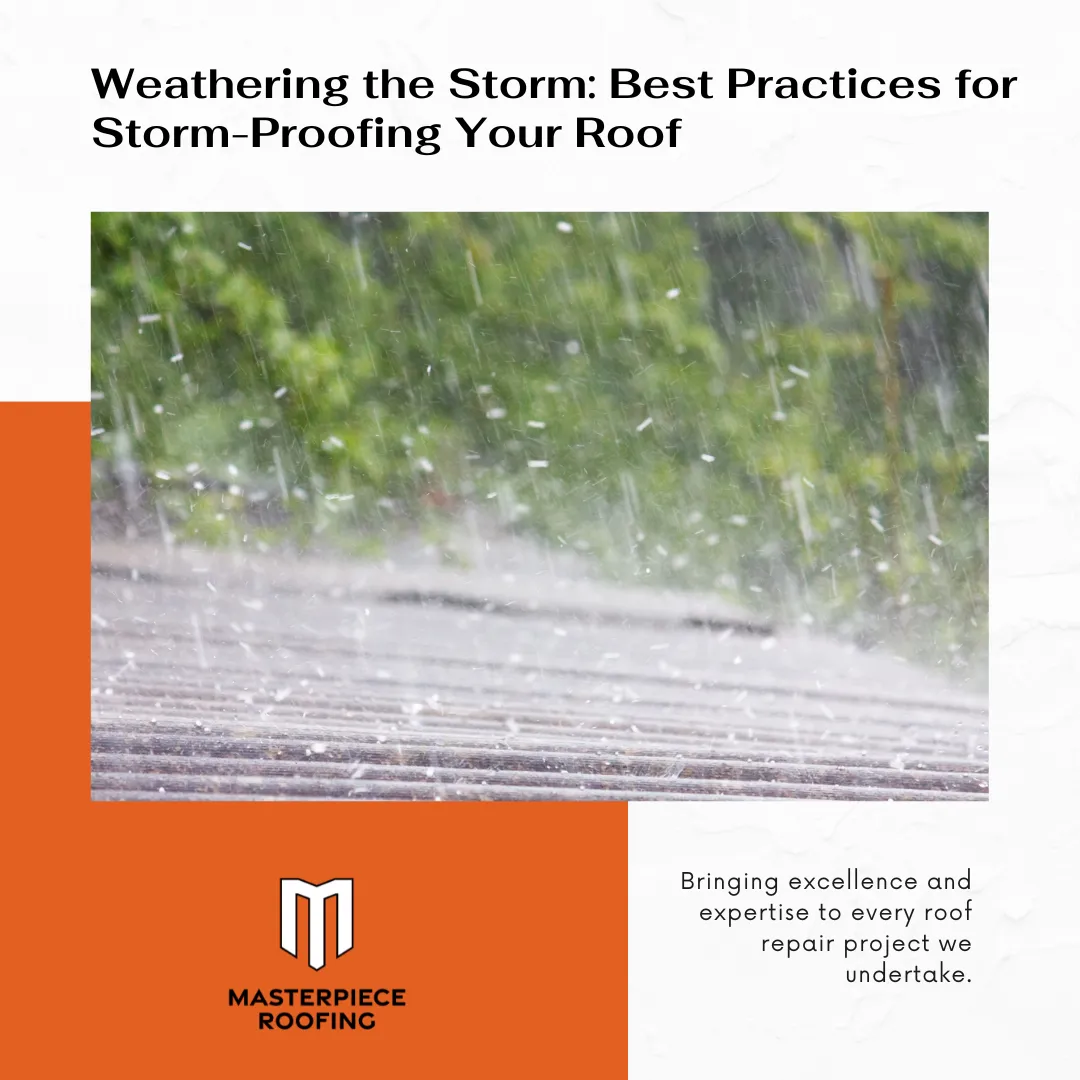 Weathering the Storm: Best Practices for Storm-Proofing Your Roof

MASTERPIECE ROOFING

Bringing excellence and expertise to every roof repair project we undertake.